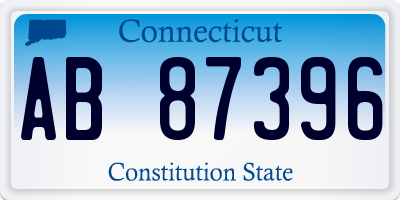 Connecticut

AB 87396

Constitution State